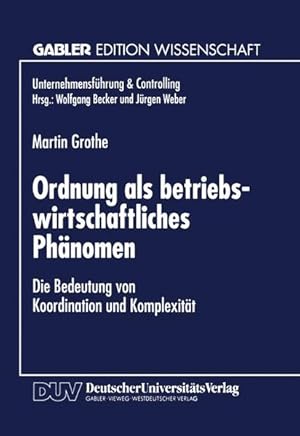 GABLER EDITION WISSENSCHAFT

Unternehmensführung & Controlling
Hrsg.: Wolfgang Becker und Jürgen Weber

Martin Grothe

Ordnung als betriebswirtschaftliches Phänomen

Die Bedeutung von Koordination und Komplexität

DUV DeutscherUniversitätsVerlag
GABLER·VIEWEG·WESTDEUTSCHER VERLAG